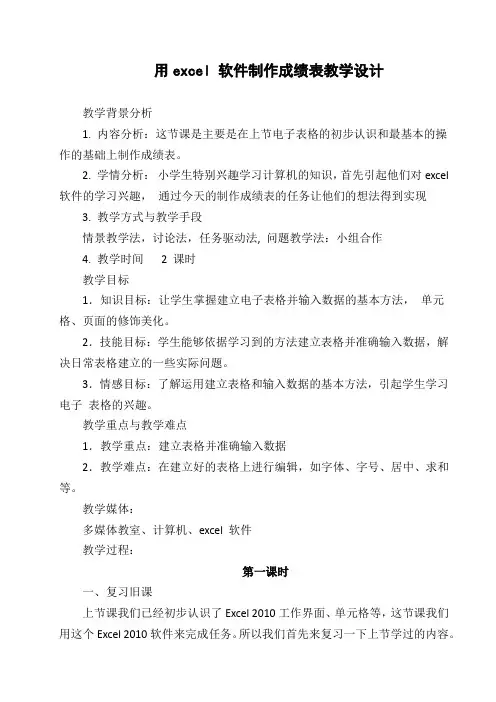 用 excel 软件制作成绩表教学设计

教学背景分析

1. 内容分析：这节课是主要是在上节电子表格的初步认识和最基本的操作的基础上制作成绩表。

2. 学情分析： 小学生特别兴趣学习计算机的知识，首先引起他们对 excel 软件的学习兴趣， 通过今天的制作成绩表的任务让他们的想法得到实现

3. 教学方式与教学手段

情景教学法，讨论法，任务驱动法, 问题教学法：小组合作

4. 教学时间 2 课时

教学目标

1．知识目标：让学生掌握建立电子表格并输入数据的基本方法， 单元格、页面的修饰美化。

2．技能目标：学生能够依据学习到的方法建立表格并准确输入数据，解决日常表格建立的一些实际问题。

3．情感目标：了解运用建立表格和输入数据的基本方法，引起学生学习电子 表格的兴趣。

教学重点与教学难点

1．教学重点：建立表格并准确输入数据

2．教学难点：在建立好的表格上进行编辑，如字体、字号、居中、求和等。

教学媒体：

多媒体教室、计算机、excel 软件

教学过程：

第一课时

一、复习旧课

上节课我们已经初步认识了 Excel 2010 工作界面、单元格等，这节课我们用这个 Excel 2010 软件来完成任务。所以我们首先来复习一下上节学过的内容。